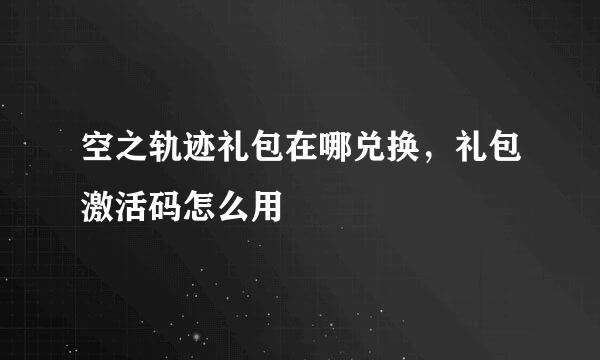 空之轨迹礼包在哪兑换，礼包激活码怎么用